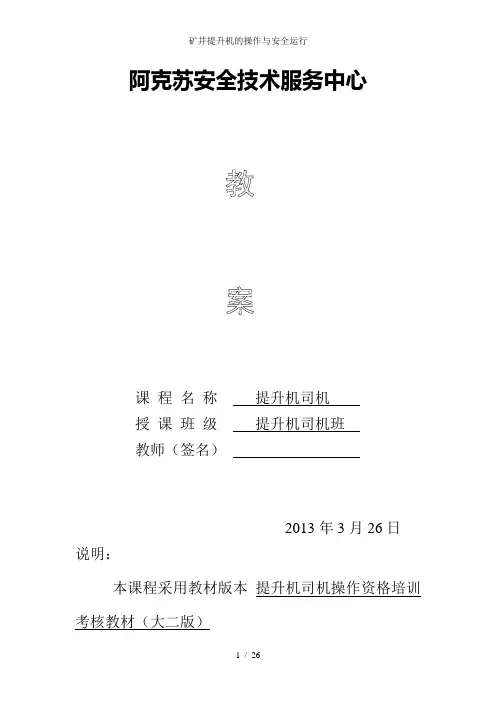 矿井提升机的操作与安全运行

阿克苏安全技术服务中心

教

案

课 程 名 称 提升机司机
授 课 班 级 提升机司机班
教师（签名）____

2013年3月26日

说明：

本课程采用教材版本 提升机司机操作资格培训考核教材（大二版）

1 / 26